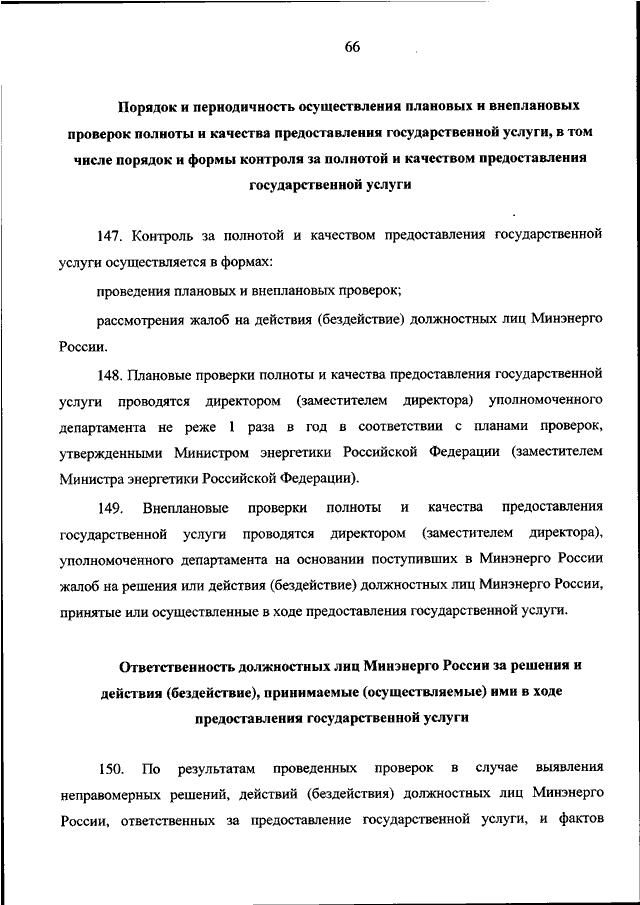 66

Порядок и периодичность осуществления плановых и внеплановых проверок полноты и качества предоставления государственной услуги, в том числе порядок и формы контроля за полнотой и качеством предоставления государственной услуги

147. Контроль за полнотой и качеством предоставления государственной услуги осуществляется в формах:

проведения плановых и внеплановых проверок;

рассмотрения жалоб на действия (бездействие) должностных лиц Минэнерго России.

148. Плановые проверки полноты и качества предоставления государственной услуги проводятся директором (заместителем директора) уполномоченного департамента не реже 1 раза в год в соответствии с планами проверок, утвержденными Министром энергетики Российской Федерации (заместителем Министра энергетики Российской Федерации).

149. Внеплановые проверки полноты и качества предоставления государственной услуги проводятся директором (заместителем директора), уполномоченного департамента на основании поступивших в Минэнерго России жалоб на решения или действия (бездействие) должностных лиц Минэнерго России, принятые или осуществленные в ходе предоставления государственной услуги.

Ответственность должностных лиц Минэнерго России за решения и действия (бездействие), принимаемые (осуществляемые) ими в ходе предоставления государственной услуги

150. По результатам проведенных проверок в случае выявления неправомерных решений, действий (бездействия) должностных лиц Минэнерго России, ответственных за предоставление государственной услуги, и фактов